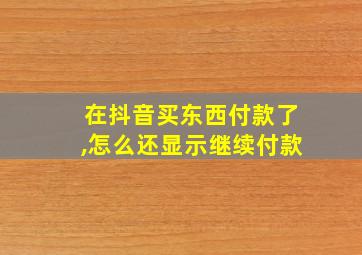 在抖音买东西付款了,怎么还显示继续付款